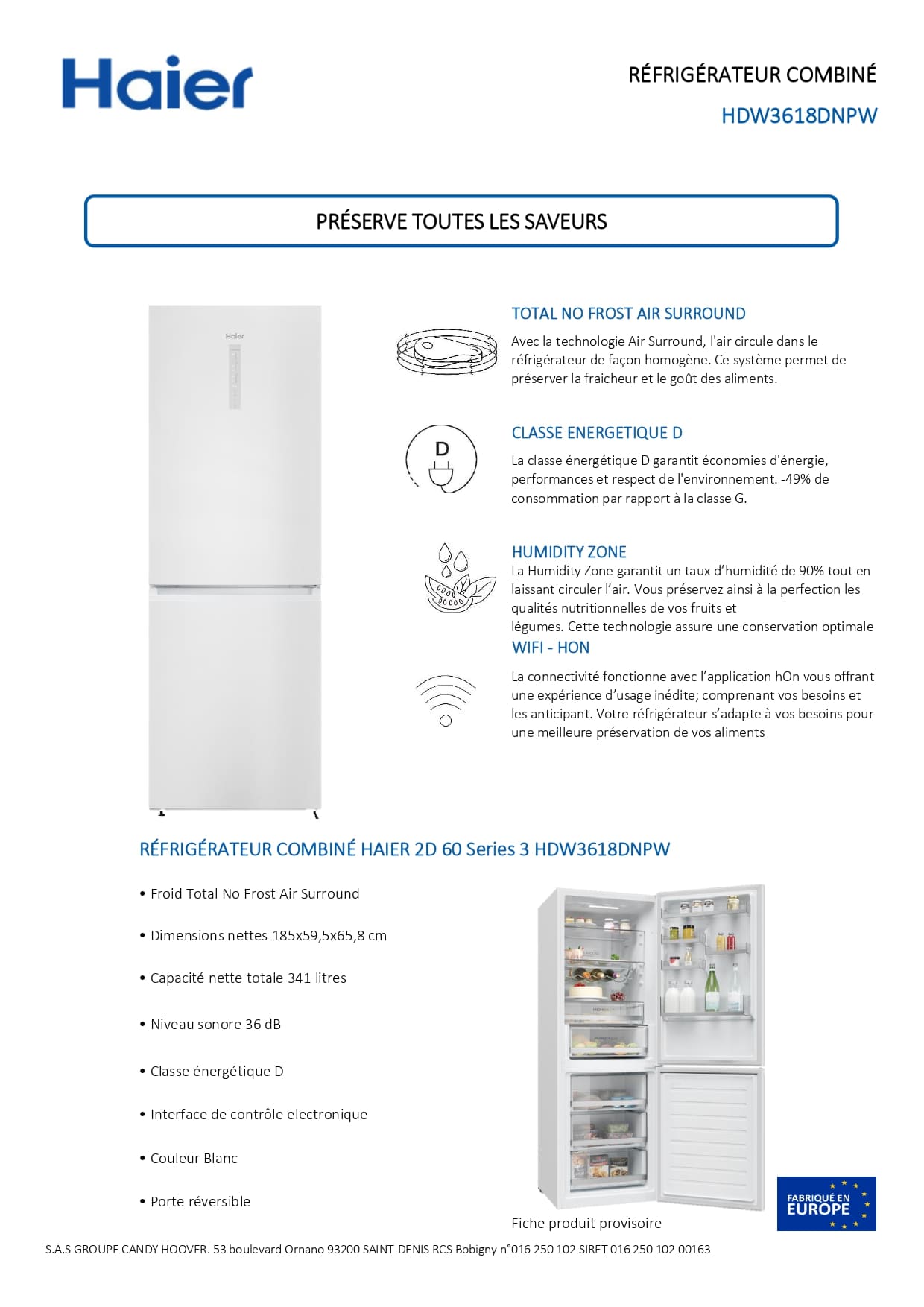 Haier

RÉFRIGÉRATEUR COMBINÉ
HDW3618DNPW

PRÉSERVE TOUTES LES SAVEURS

Haier

TOTAL NO FROST AIR SURROUND
Avec la technologie Air Surround, l'air circule dans le réfrigérateur de façon homogène. Ce système permet de préserver la fraicheur et le goût des aliments.

D

CLASSE ENERGETIQUE D
La classe énergétique D garantit économies d'énergie, performances et respect de l'environnement. -49% de consommation par rapport à la classe G.

HUMIDITY ZONE
La Humidity Zone garantit un taux d'humidité de 90% tout en laissant circuler l'air. Vous préservez ainsi à la perfection les qualités nutritionnelles de vos fruits et légumes. Cette technologie assure une conservation optimale

WIFI - HON
La connectivité fonctionne avec l'application hOn vous offrant une expérience d'usage inédite; comprenant vos besoins et les anticipant. Votre réfrigérateur s'adapte à vos besoins pour une meilleure préservation de vos aliments

RÉFRIGÉRATEUR COMBINÉ HAIER 2D 60 Series 3 HDW3618DNPW

• Froid Total No Frost Air Surround
• Dimensions nettes 185x59,5x65,8 cm
• Capacité nette totale 341 litres
• Niveau sonore 36 dB
• Classe énergétique D
• Interface de contrôle electronique
• Couleur Blanc
• Porte réversible

Fiche produit provisoire

FABRIQUÉ EN EUROPE

S.A.S GROUPE CANDY HOOVER. 53 boulevard Ornano 93200 SAINT-DENIS RCS Bobigny n°016 250 102 SIRET 016 250 102 00163